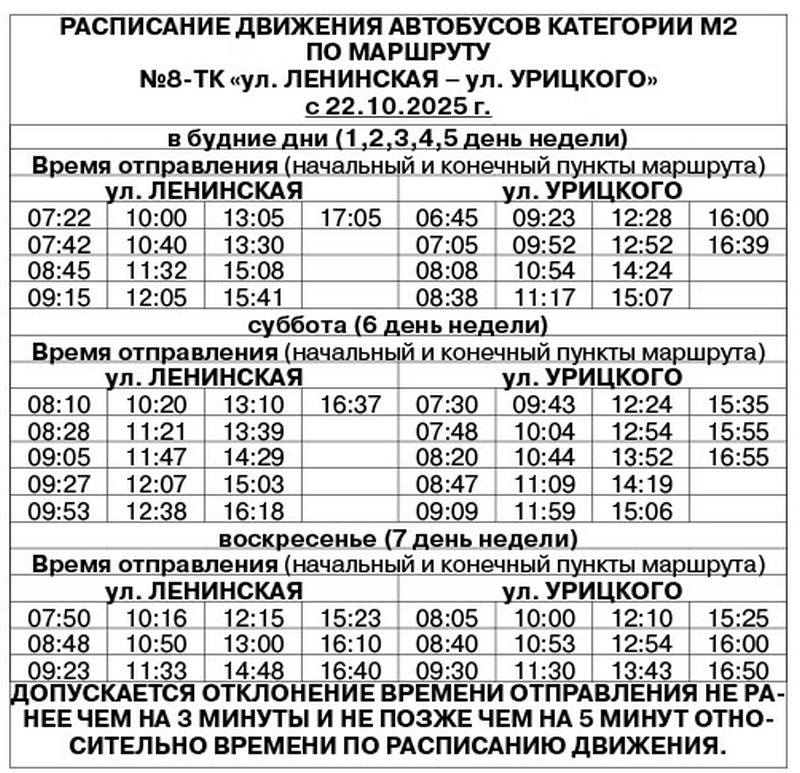 РАСПИСАНИЕ ДВИЖЕНИЯ АВТОБУСОВ КАТЕГОРИИ М2
ПО МАРШРУТУ
№8-ТК «ул. ЛЕНИНСКАЯ – ул. УРИЦКОГО»
с 22.10.2025 г.

в будние дни (1,2,3,4,5 день недели)
Время отправления (начальный и конечный пункты маршрута)

| ул. ЛЕНИНСКАЯ | | | | ул. УРИЦКОГО | | | |
|---|---|---|---|---|---|---|---|
| 07:22 | 10:00 | 13:05 | 17:05 | 06:45 | 09:23 | 12:28 | 16:00 |
| 07:42 | 10:40 | 13:30 | | 07:05 | 09:52 | 12:52 | 16:39 |
| 08:45 | 11:32 | 15:08 | | 08:08 | 10:54 | 14:24 | |
| 09:15 | 12:05 | 15:41 | | 08:38 | 11:17 | 15:07 | |

суббота (6 день недели)
Время отправления (начальный и конечный пункты маршрута)

| ул. ЛЕНИНСКАЯ | | | | ул. УРИЦКОГО | | | |
|---|---|---|---|---|---|---|---|
| 08:10 | 10:20 | 13:10 | 16:37 | 07:30 | 09:43 | 12:24 | 15:35 |
| 08:28 | 11:21 | 13:39 | | 07:48 | 10:04 | 12:54 | 15:55 |
| 09:05 | 11:47 | 14:29 | | 08:20 | 10:44 | 13:52 | 16:55 |
| 09:27 | 12:07 | 15:03 | | 08:47 | 11:09 | 14:19 | |
| 09:53 | 12:38 | 16:18 | | 09:09 | 11:59 | 15:06 | |

воскресенье (7 день недели)
Время отправления (начальный и конечный пункты маршрута)

| ул. ЛЕНИНСКАЯ | | | | ул. УРИЦКОГО | | | |
|---|---|---|---|---|---|---|---|
| 07:50 | 10:16 | 12:15 | 15:23 | 08:05 | 10:00 | 12:10 | 15:25 |
| 08:48 | 10:50 | 13:00 | 16:10 | 08:40 | 10:53 | 12:54 | 16:00 |
| 09:23 | 11:33 | 14:48 | 16:40 | 09:30 | 11:30 | 13:43 | 16:50 |

ДОПУСКАЕТСЯ ОТКЛОНЕНИЕ ВРЕМЕНИ ОТПРАВЛЕНИЯ НЕ РАНЕЕ ЧЕМ НА 3 МИНУТЫ И НЕ ПОЗЖЕ ЧЕМ НА 5 МИНУТ ОТНОСИТЕЛЬНО ВРЕМЕНИ ПО РАСПИСАНИЮ ДВИЖЕНИЯ.